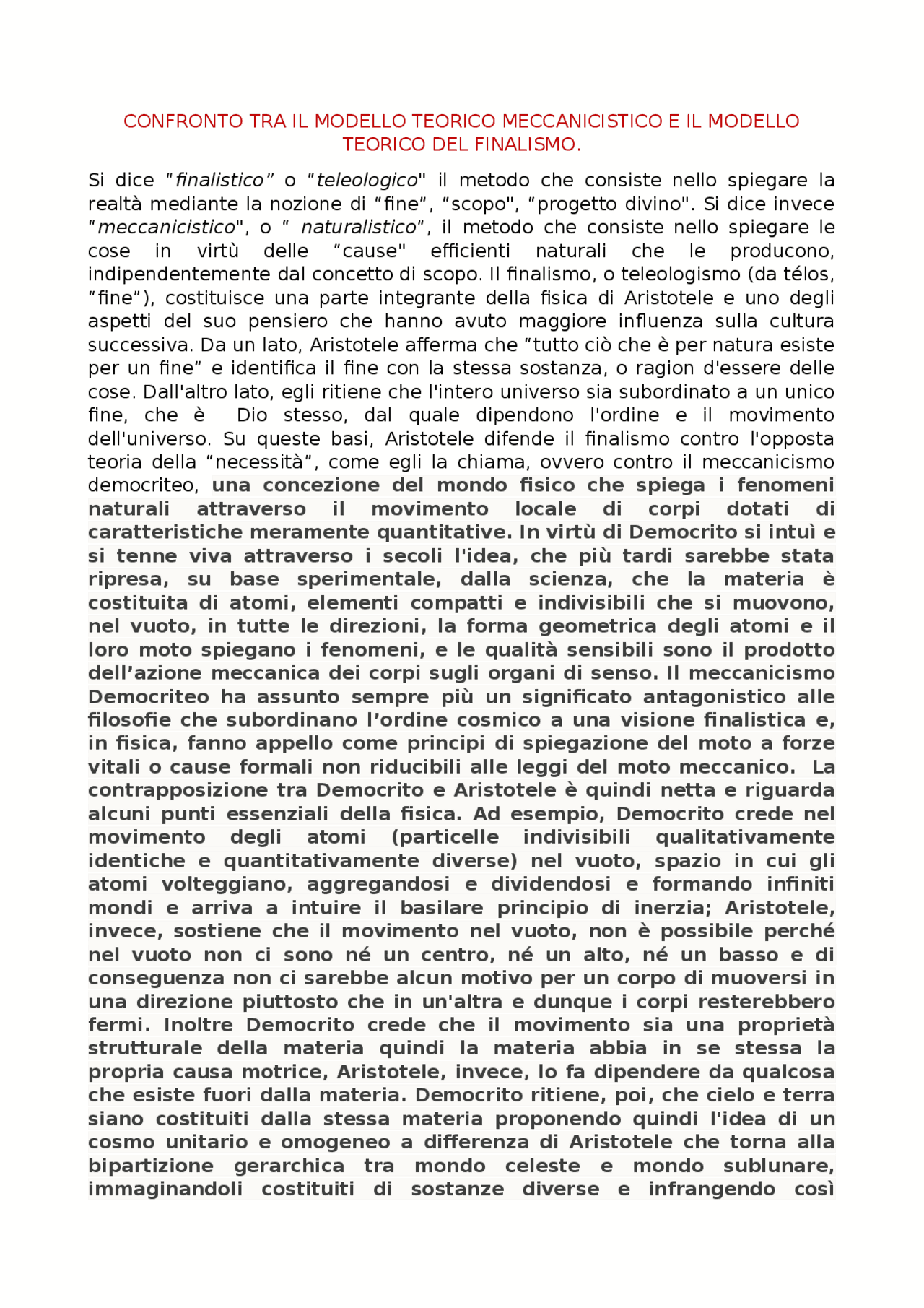 CONFRONTO TRA IL MODELLO TEORICO MECCANICISTICO E IL MODELLO TEORICO DEL FINALISMO.

Si dice “finalistico” o “teleologico" il metodo che consiste nello spiegare la realtà mediante la nozione di “fine”, “scopo", “progetto divino". Si dice invece “meccanicistico", o “ naturalistico", il metodo che consiste nello spiegare le cose in virtù delle “cause" efficienti naturali che le producono, indipendentemente dal concetto di scopo. Il finalismo, o teleologismo (da télos, “fine”), costituisce una parte integrante della fisica di Aristotele e uno degli aspetti del suo pensiero che hanno avuto maggiore influenza sulla cultura successiva. Da un lato, Aristotele afferma che “tutto ciò che è per natura esiste per un fine” e identifica il fine con la stessa sostanza, o ragion d'essere delle cose. Dall'altro lato, egli ritiene che l'intero universo sia subordinato a un unico fine, che è Dio stesso, dal quale dipendono l'ordine e il movimento dell'universo. Su queste basi, Aristotele difende il finalismo contro l'opposta teoria della “necessità”, come egli la chiama, ovvero contro il meccanicismo democriteo, una concezione del mondo fisico che spiega i fenomeni naturali attraverso il movimento locale di corpi dotati di caratteristiche meramente quantitative. In virtù di Democrito si intuì e si tenne viva attraverso i secoli l'idea, che più tardi sarebbe stata ripresa, su base sperimentale, dalla scienza, che la materia è costituita di atomi, elementi compatti e indivisibili che si muovono, nel vuoto, in tutte le direzioni, la forma geometrica degli atomi e il loro moto spiegano i fenomeni, e le qualità sensibili sono il prodotto dell’azione meccanica dei corpi sugli organi di senso. Il meccanicismo Democriteo ha assunto sempre più un significato antagonistico alle filosofie che subordinano l’ordine cosmico a una visione finalistica e, in fisica, fanno appello come principi di spiegazione del moto a forze vitali o cause formali non riducibili alle leggi del moto meccanico. La contrapposizione tra Democrito e Aristotele è quindi netta e riguarda alcuni punti essenziali della fisica. Ad esempio, Democrito crede nel movimento degli atomi (particelle indivisibili qualitativamente identiche e quantitativamente diverse) nel vuoto, spazio in cui gli atomi volteggiano, aggregandosi e dividendosi e formando infiniti mondi e arriva a intuire il basilare principio di inerzia; Aristotele, invece, sostiene che il movimento nel vuoto, non è possibile perché nel vuoto non ci sono né un centro, né un alto, né un basso e di conseguenza non ci sarebbe alcun motivo per un corpo di muoversi in una direzione piuttosto che in un'altra e dunque i corpi resterebbero fermi. Inoltre Democrito crede che il movimento sia una proprietà strutturale della materia quindi la materia abbia in se stessa la propria causa motrice, Aristotele, invece, lo fa dipendere da qualcosa che esiste fuori dalla materia. Democrito ritiene, poi, che cielo e terra siano costituiti dalla stessa materia proponendo quindi l'idea di un cosmo unitario e omogeneo a differenza di Aristotele che torna alla bipartizione gerarchica tra mondo celeste e mondo sublunare, immaginandoli costituiti di sostanze diverse e infrangendo così